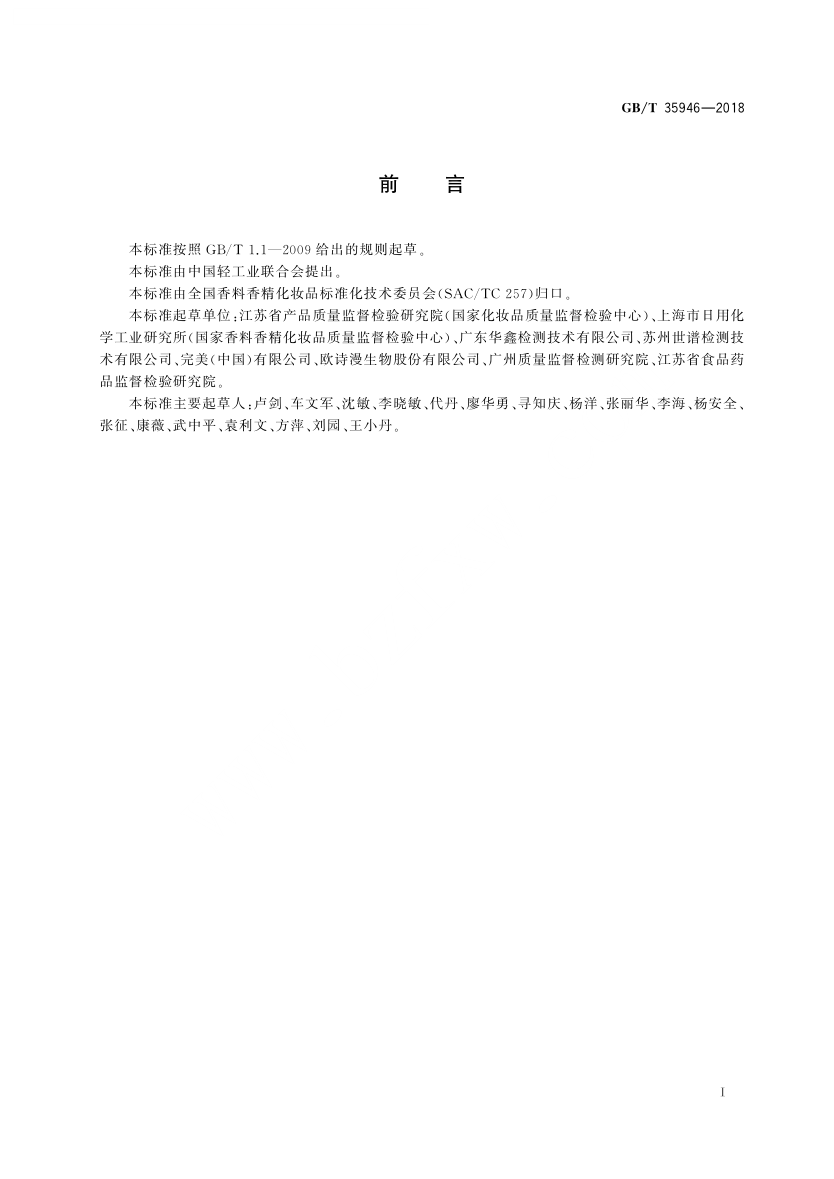 GB/T 35946—2018

前　言

本标准按照 GB/T 1.1—2009 给出的规则起草。

本标准由中国轻工业联合会提出。

本标准由全国香料香精化妆品标准化技术委员会(SAC/TC 257)归口。

本标准起草单位：江苏省产品质量监督检验研究院(国家化妆品质量监督检验中心)、上海市日用化学工业研究所(国家香料香精化妆品质量监督检验中心)、广东华鑫检测技术有限公司、苏州世谱检测技术有限公司、完美(中国)有限公司、欧诗漫生物股份有限公司、广州质量监督检测研究院、江苏省食品药品监督检验研究院。

本标准主要起草人：卢剑、车文军、沈敏、李晓敏、代丹、廖华勇、寻知庆、杨洋、张丽华、李海、杨安全、张征、康薇、武中平、袁利文、方萍、刘园、王小丹。

I